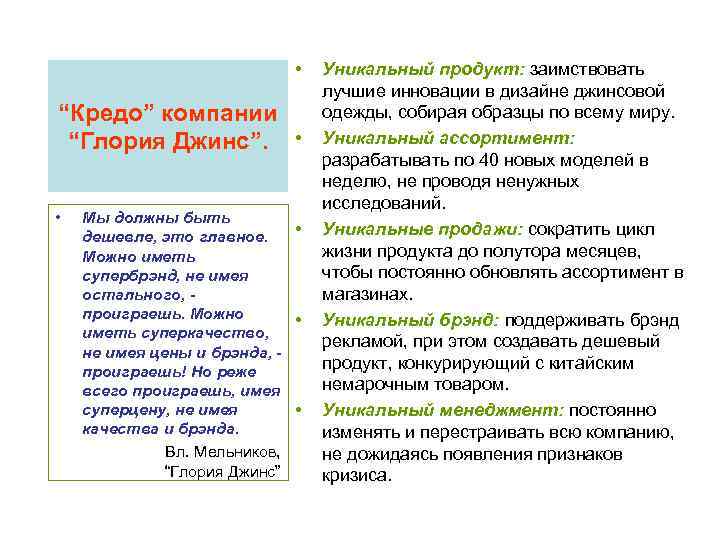 “Кредо” компании “Глория Джинс”.

• Мы должны быть дешевле, это главное. Можно иметь супербрэнд, не имея остального, - проиграешь. Можно иметь суперкачество, не имея цены и брэнда, - проиграешь! Но реже всего проиграешь, имея суперцену, не имея качества и брэнда.

Вл. Мельников, “Глория Джинс”

• Уникальный продукт: заимствовать лучшие инновации в дизайне джинсовой одежды, собирая образцы по всему миру.

• Уникальный ассортимент: разрабатывать по 40 новых моделей в неделю, не проводя ненужных исследований.

• Уникальные продажи: сократить цикл жизни продукта до полутора месяцев, чтобы постоянно обновлять ассортимент в магазинах.

• Уникальный брэнд: поддерживать брэнд рекламой, при этом создавать дешевый продукт, конкурирующий с китайским немарочным товаром.

• Уникальный менеджмент: постоянно изменять и перестраивать всю компанию, не дожидаясь появления признаков кризиса.